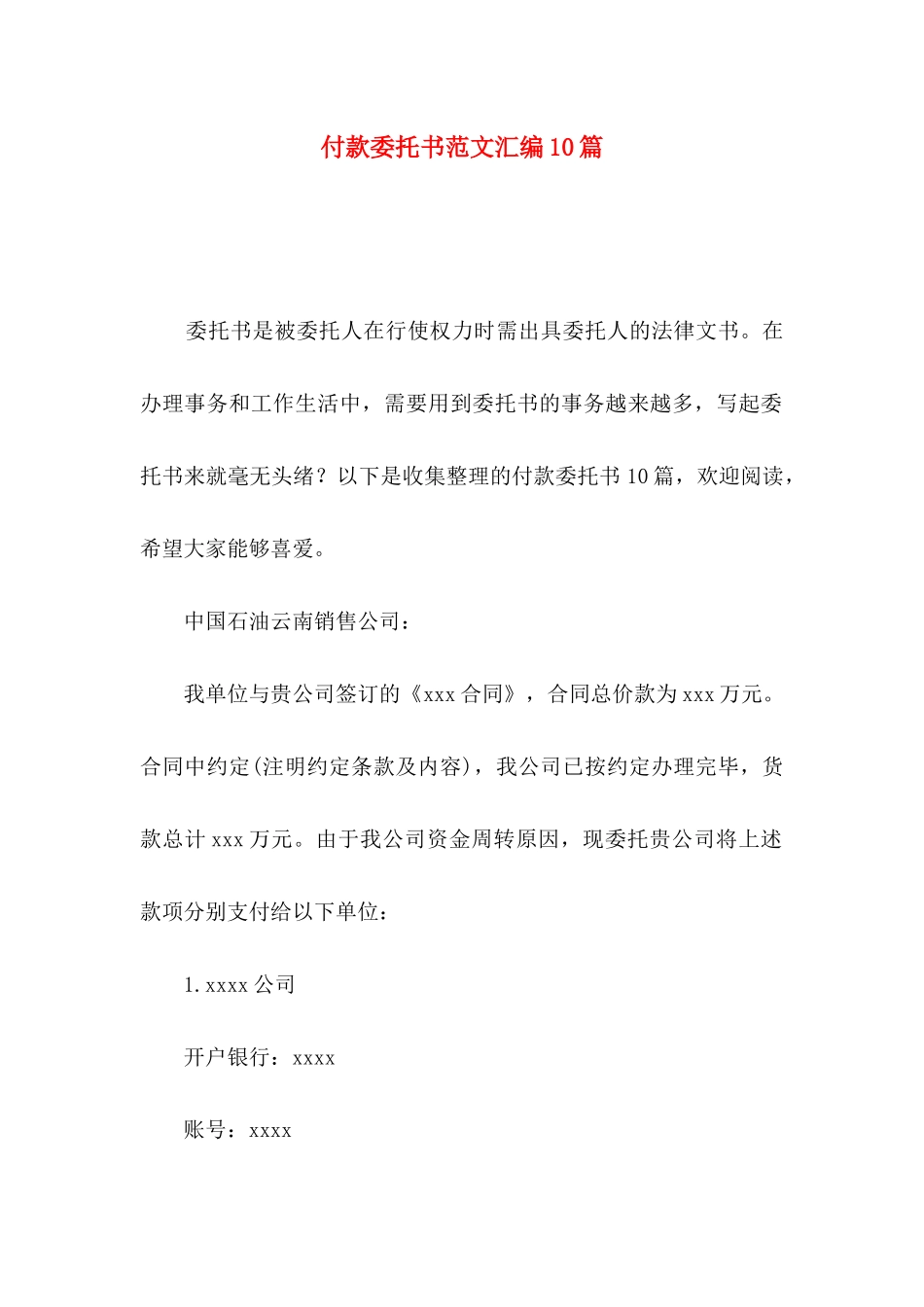 付款委托书范文汇编10篇

委托书是被委托人在行使权力时需出具委托人的法律文书。在办理事务和工作生活中，需要用到委托书的事务越来越多，写起委托书来就毫无头绪？以下是收集整理的付款委托书10篇，欢迎阅读，希望大家能够喜爱。

中国石油云南销售公司：

我单位与贵公司签订的《xxx合同》，合同总价款为xxx万元。合同中约定(注明约定条款及内容)，我公司已按约定办理完毕，货款总计xxx万元。由于我公司资金周转原因，现委托贵公司将上述款项分别支付给以下单位：

1.xxxx公司

开户银行：xxxx

账号：xxxx